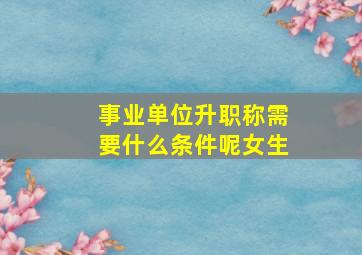 事业单位升职称需要什么条件呢女生